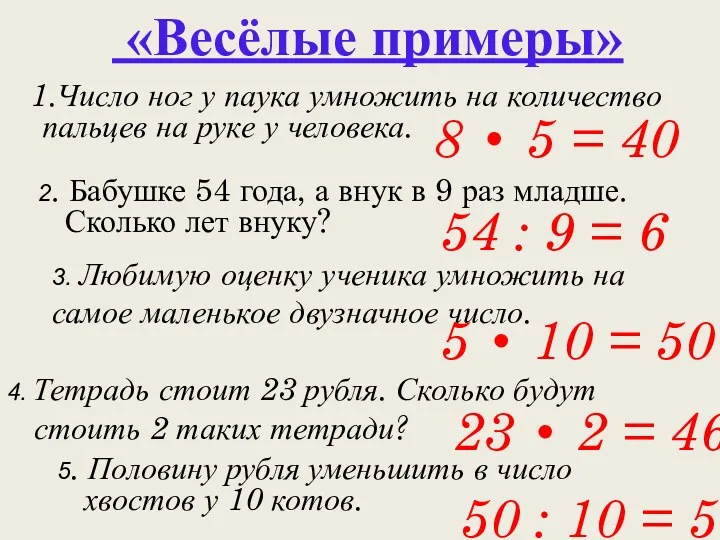 «Весёлые примеры»

1.Число ног у паука умножить на количество пальцев на руке у человека.

$8 \cdot 5 = 40$

2. Бабушке 54 года, а внук в 9 раз младше. Сколько лет внуку?

$54 : 9 = 6$

3. Любимую оценку ученика умножить на самое маленькое двузначное число.

$5 \cdot 10 = 50$

4. Тетрадь стоит 23 рубля. Сколько будут стоить 2 таких тетради?

$23 \cdot 2 = 46$

5. Половину рубля уменьшить в число хвостов у 10 котов.

$50 : 10 = 5$